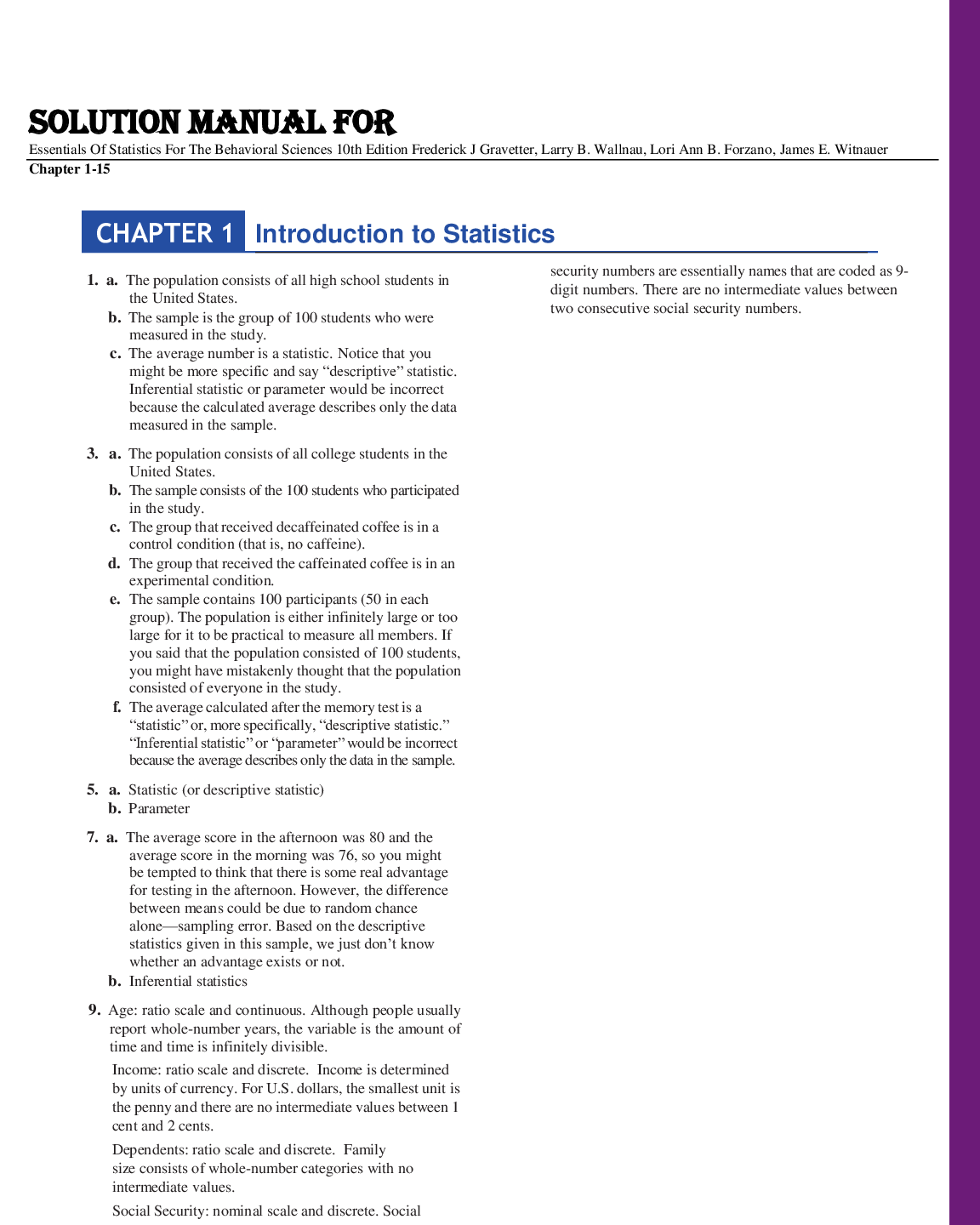 SOLUTION MANUAL FOR

Essentials Of Statistics For The Behavioral Sciences 10th Edition Frederick J Gravetter, Larry B. Wallnau, Lori Ann B. Forzano, James E. Witnauer

Chapter 1-15

CHAPTER 1 Introduction to Statistics

1. a. The population consists of all high school students in the United States.
b. The sample is the group of 100 students who were measured in the study.
c. The average number is a statistic. Notice that you might be more specific and say “descriptive” statistic. Inferential statistic or parameter would be incorrect because the calculated average describes only the data measured in the sample.

3. a. The population consists of all college students in the United States.
b. The sample consists of the 100 students who participated in the study.
c. The group that received decaffeinated coffee is in a control condition (that is, no caffeine).
d. The group that received the caffeinated coffee is in an experimental condition.
e. The sample contains 100 participants (50 in each group). The population is either infinitely large or too large for it to be practical to measure all members. If you said that the population consisted of 100 students, you might have mistakenly thought that the population consisted of everyone in the study.
f. The average calculated after the memory test is a “statistic” or, more specifically, “descriptive statistic.” “Inferential statistic” or “parameter” would be incorrect because the average describes only the data in the sample.

5. a. Statistic (or descriptive statistic)
b. Parameter

7. a. The average score in the afternoon was 80 and the average score in the morning was 76, so you might be tempted to think that there is some real advantage for testing in the afternoon. However, the difference between means could be due to random chance alone—sampling error. Based on the descriptive statistics given in this sample, we just don’t know whether an advantage exists or not.
b. Inferential statistics

9. Age: ratio scale and continuous. Although people usually report whole-number years, the variable is the amount of time and time is infinitely divisible.

Income: ratio scale and discrete. Income is determined by units of currency. For U.S. dollars, the smallest unit is the penny and there are no intermediate values between 1 cent and 2 cents.

Dependents: ratio scale and discrete. Family size consists of whole-number categories with no intermediate values.

Social Security: nominal scale and discrete. Social security numbers are essentially names that are coded as 9-digit numbers. There are no intermediate values between two consecutive social security numbers.